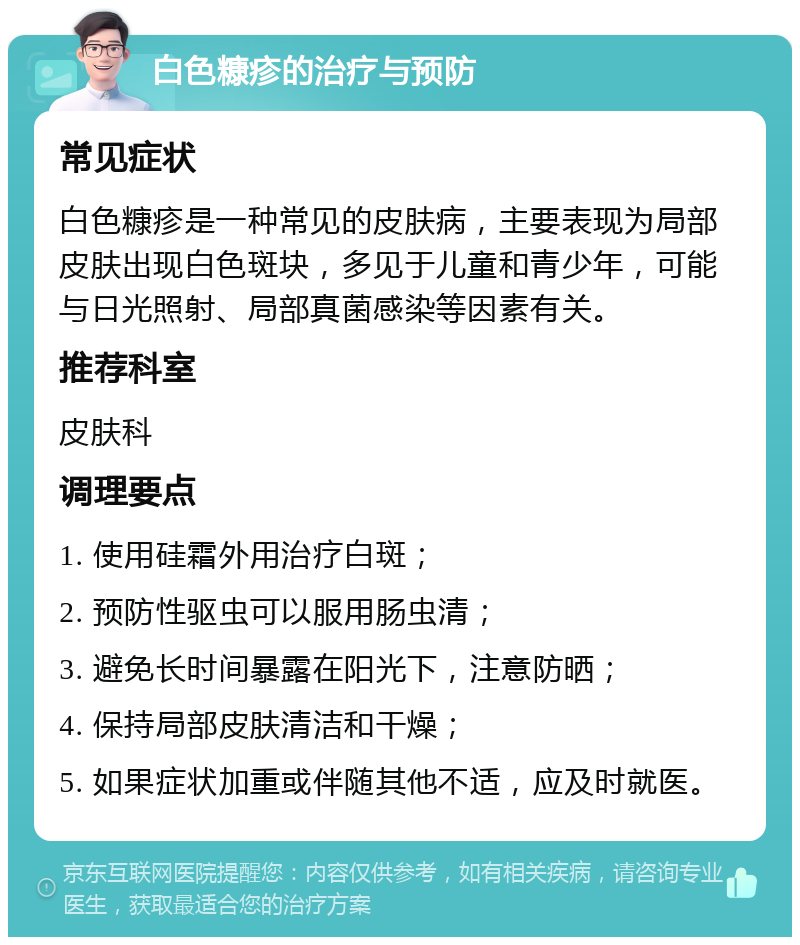 白色糠疹的治疗与预防

常见症状

白色糠疹是一种常见的皮肤病，主要表现为局部皮肤出现白色斑块，多见于儿童和青少年，可能与日光照射、局部真菌感染等因素有关。

推荐科室

皮肤科

调理要点

1. 使用硅霜外用治疗白斑；

2. 预防性驱虫可以服用肠虫清；

3. 避免长时间暴露在阳光下，注意防晒；

4. 保持局部皮肤清洁和干燥；

5. 如果症状加重或伴随其他不适，应及时就医。

京东互联网医院提醒您：内容仅供参考，如有相关疾病，请咨询专业医生，获取最适合您的治疗方案